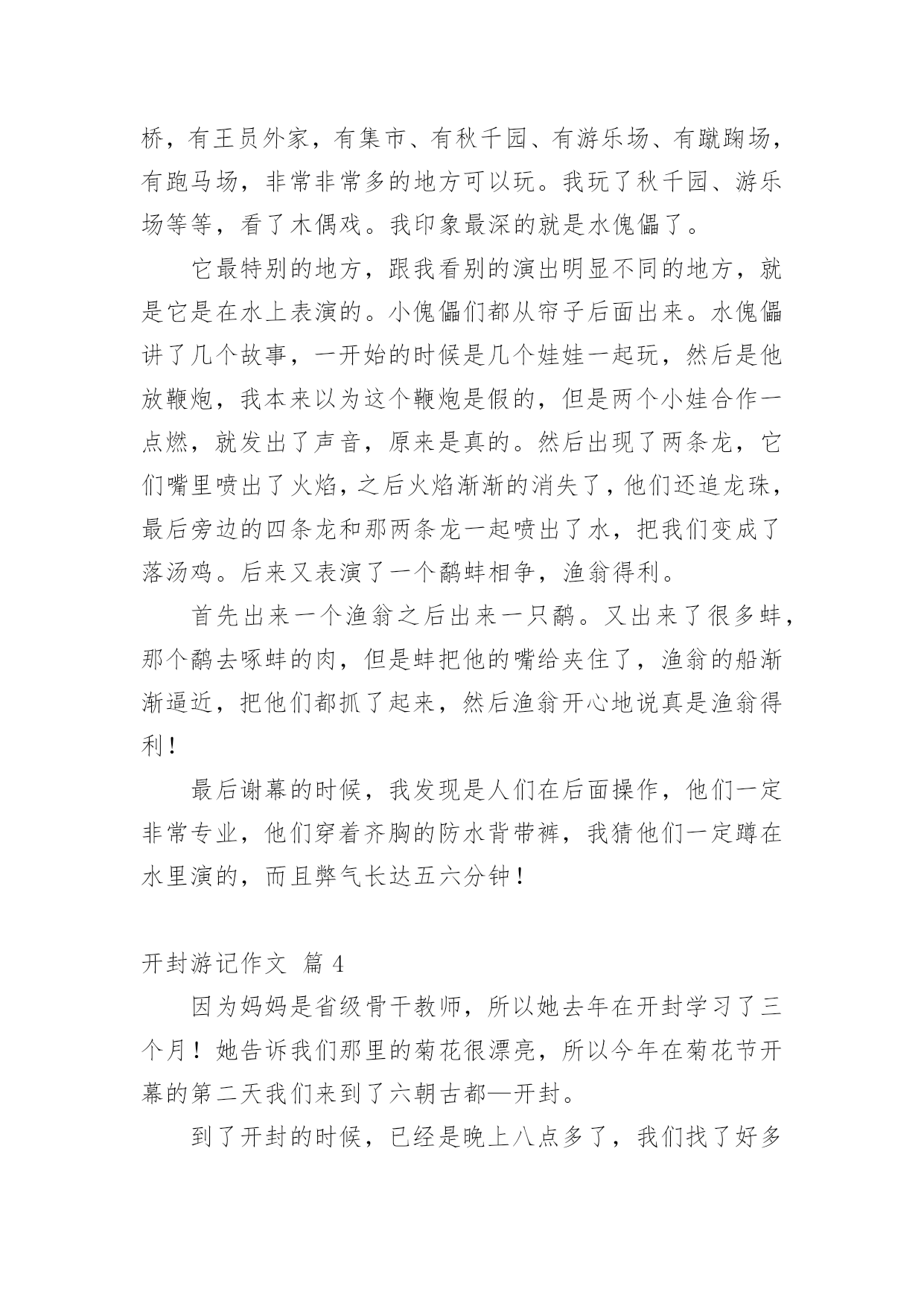 桥，有王员外家，有集市、有秋千园、有游乐场、有蹴踘场，有跑马场，非常非常多的地方可以玩。我玩了秋千园、游乐场等等，看了木偶戏。我印象最深的就是水傀儡了。

它最特别的地方，跟我看别的演出明显不同的地方，就是它是在水上表演的。小傀儡们都从帘子后面出来。水傀儡讲了几个故事，一开始的时候是几个娃娃一起玩，然后是他放鞭炮，我本来以为这个鞭炮是假的，但是两个小娃合作一点燃，就发出了声音，原来是真的。然后出现了两条龙，它们嘴里喷出了火焰，之后火焰渐渐的消失了，他们还追龙珠，最后旁边的四条龙和那两条龙一起喷出了水，把我们变成了落汤鸡。后来又表演了一个鹬蚌相争，渔翁得利。

首先出来一个渔翁之后出来一只鹬。又出来了很多蚌，那个鹬去啄蚌的肉，但是蚌把他的嘴给夹住了，渔翁的船渐渐逼近，把他们都抓了起来，然后渔翁开心地说真是渔翁得利！

最后谢幕的时候，我发现是人们在后面操作，他们一定非常专业，他们穿着齐胸的防水背带裤，我猜他们一定蹲在水里演的，而且弊气长达五六分钟！

开封游记作文 篇 4

因为妈妈是省级骨干教师，所以她去年在开封学习了三个月！她告诉我们那里的菊花很漂亮，所以今年在菊花节开幕的第二天我们来到了六朝古都—开封。

到了开封的时候，已经是晚上八点多了，我们找了好多